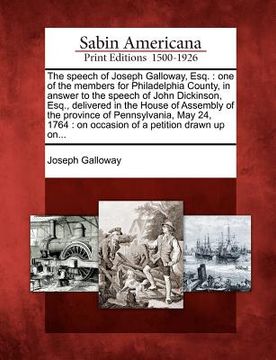 Sabin Americana
Print Editions 1500-1926

The speech of Joseph Galloway, Esq. : one of the members for Philadelphia County, in answer to the speech of John Dickinson, Esq., delivered in the House of Assembly of the province of Pennsylvania, May 24, 1764 : on occasion of a petition drawn up on...

Joseph Galloway